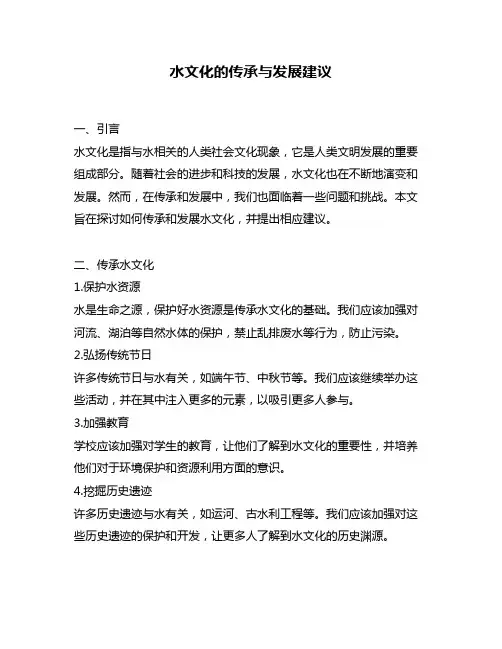 水文化的传承与发展建议

一、引言
水文化是指与水相关的人类社会文化现象，它是人类文明发展的重要组成部分。随着社会的进步和科技的发展，水文化也在不断地演变和发展。然而，在传承和发展中，我们也面临着一些问题和挑战。本文旨在探讨如何传承和发展水文化，并提出相应建议。

二、传承水文化
1.保护水资源
水是生命之源，保护好水资源是传承水文化的基础。我们应该加强对河流、湖泊等自然水体的保护，禁止乱排废水等行为，防止污染。
2.弘扬传统节日
许多传统节日与水有关，如端午节、中秋节等。我们应该继续举办这些活动，并在其中注入更多的元素，以吸引更多人参与。
3.加强教育
学校应该加强对学生的教育，让他们了解到水文化的重要性，并培养他们对于环境保护和资源利用方面的意识。
4.挖掘历史遗迹
许多历史遗迹与水有关，如运河、古水利工程等。我们应该加强对这些历史遗迹的保护和开发，让更多人了解到水文化的历史渊源。